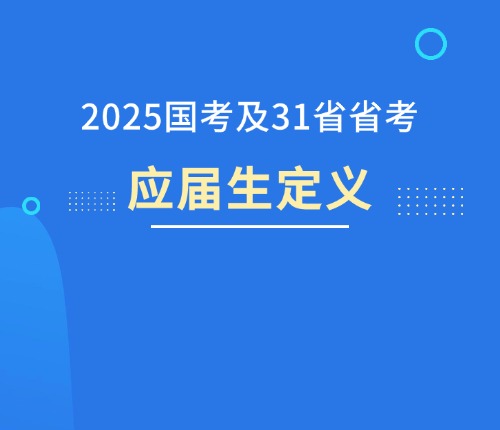 2025国考及31省省考

应届生定义